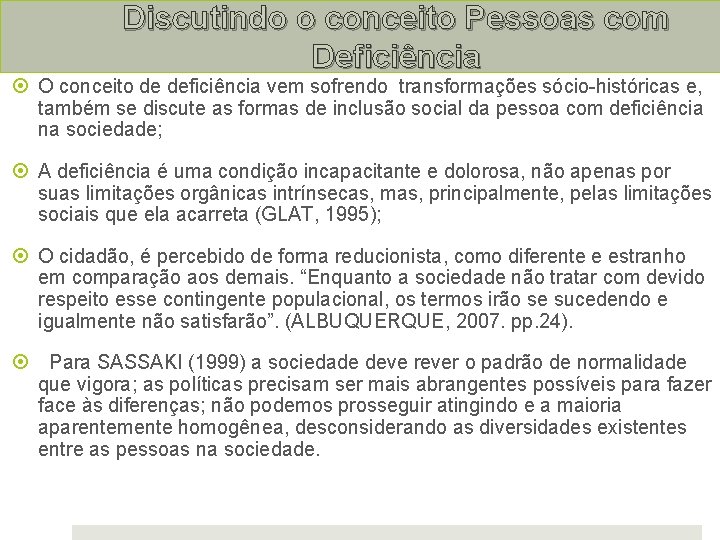 Discutindo o conceito Pessoas com Deficiência

O conceito de deficiência vem sofrendo transformações sócio-históricas e, também se discute as formas de inclusão social da pessoa com deficiência na sociedade;

A deficiência é uma condição incapacitante e dolorosa, não apenas por suas limitações orgânicas intrínsecas, mas, principalmente, pelas limitações sociais que ela acarreta (GLAT, 1995);

O cidadão, é percebido de forma reducionista, como diferente e estranho em comparação aos demais. “Enquanto a sociedade não tratar com devido respeito esse contingente populacional, os termos irão se sucedendo e igualmente não satisfarão”. (ALBUQUERQUE, 2007. pp.24).

Para SASSAKI (1999) a sociedade deve rever o padrão de normalidade que vigora; as políticas precisam ser mais abrangentes possíveis para fazer face às diferenças; não podemos prosseguir atingindo e a maioria aparentemente homogênea, desconsiderando as diversidades existentes entre as pessoas na sociedade.